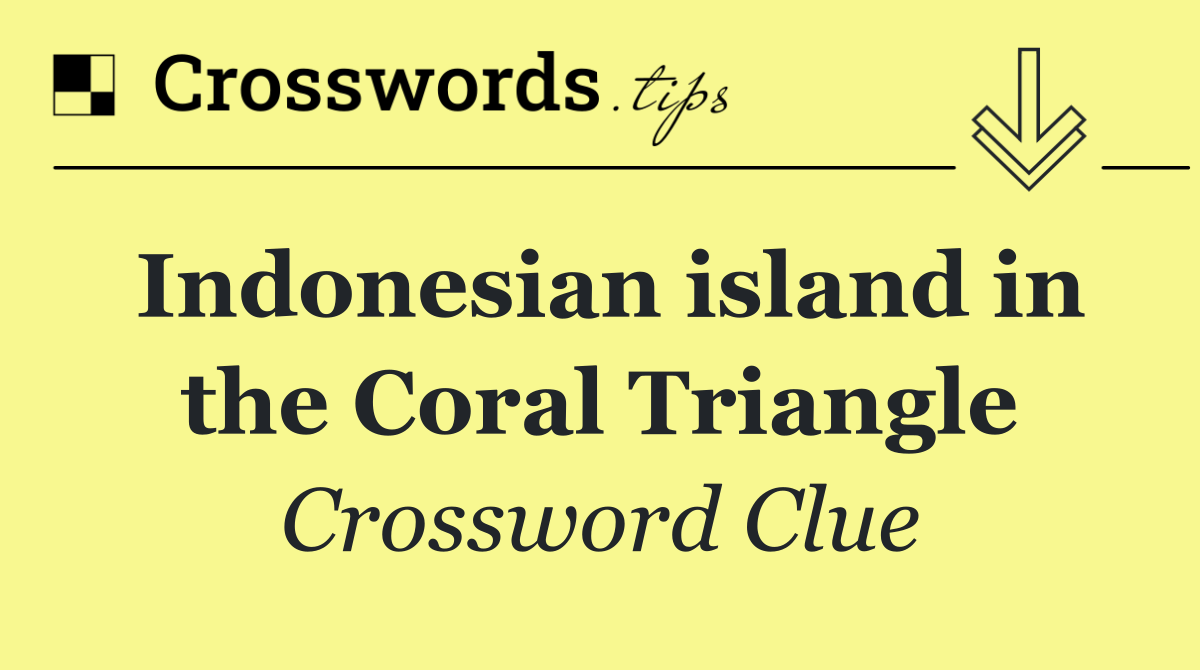 Crosswords.tips

Indonesian island in the Coral Triangle

Crossword Clue